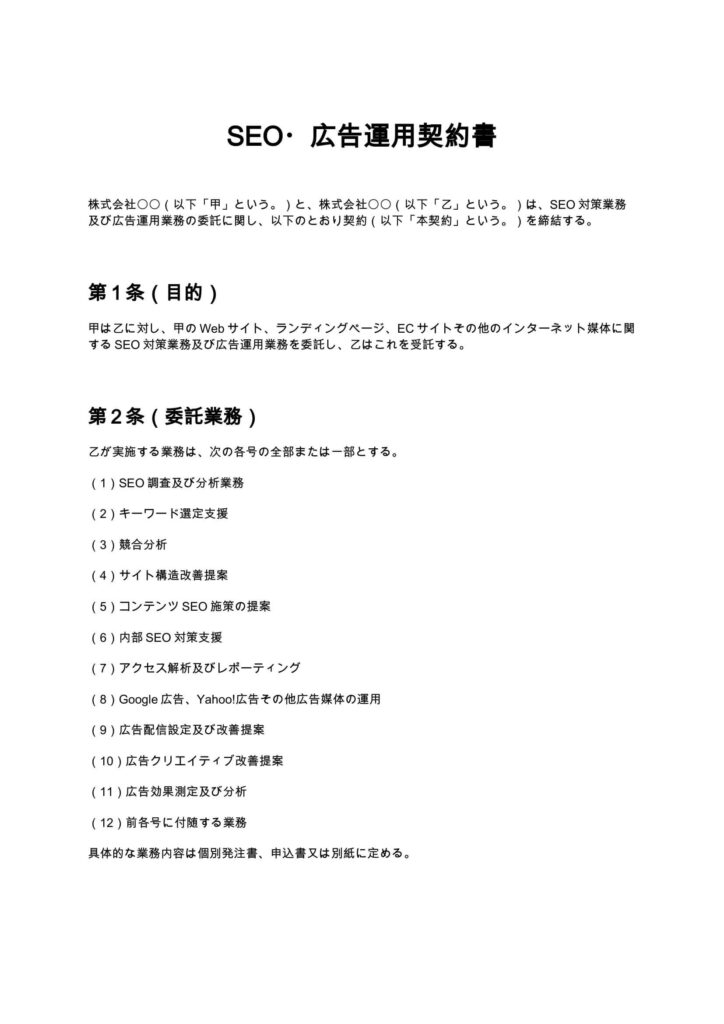 SEO・広告運用契約書

株式会社〇〇（以下「甲」という。）と、株式会社〇〇（以下「乙」という。）は、SEO対策業務及び広告運用業務の委託に関し、以下のとおり契約（以下「本契約」という。）を締結する。

第1条（目的）

甲は乙に対し、甲のWebサイト、ランディングページ、ECサイトその他のインターネット媒体に関するSEO対策業務及び広告運用業務を委託し、乙はこれを受託する。

第2条（委託業務）

乙が実施する業務は、次の各号の全部または一部とする。

（1）SEO調査及び分析業務

（2）キーワード選定支援

（3）競合分析

（4）サイト構造改善提案

（5）コンテンツSEO施策の提案

（6）内部SEO対策支援

（7）アクセス解析及びレポーティング

（8）Google広告、Yahoo!広告その他広告媒体の運用

（9）広告配信設定及び改善提案

（10）広告クリエイティブ改善提案

（11）広告効果測定及び分析

（12）前各号に付随する業務

具体的な業務内容は個別発注書、申込書又は別紙に定める。